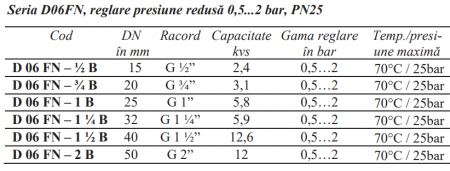 Seria D06FN, reglare presiune redusă 0,5...2 bar, PN25

| Cod | DN în mm | Racord | Capacitate kvs | Gama reglare în bar | Temp./presiune maximă |
|---|---|---|---|---|---|
| D 06 FN – ½ B | 15 | G ½” | 2,4 | 0,5…2 | 70°C / 25bar |
| D 06 FN – ¾ B | 20 | G ¾” | 3,1 | 0,5…2 | 70°C / 25bar |
| D 06 FN – 1 B | 25 | G 1” | 5,8 | 0,5…2 | 70°C / 25bar |
| D 06 FN – 1 ¼ B | 32 | G 1 ¼” | 5,9 | 0,5…2 | 70°C / 25bar |
| D 06 FN – 1 ½ B | 40 | G 1 ½” | 12,6 | 0,5…2 | 70°C / 25bar |
| D 06 FN – 2 B | 50 | G 2” | 12 | 0,5…2 | 70°C / 25bar |